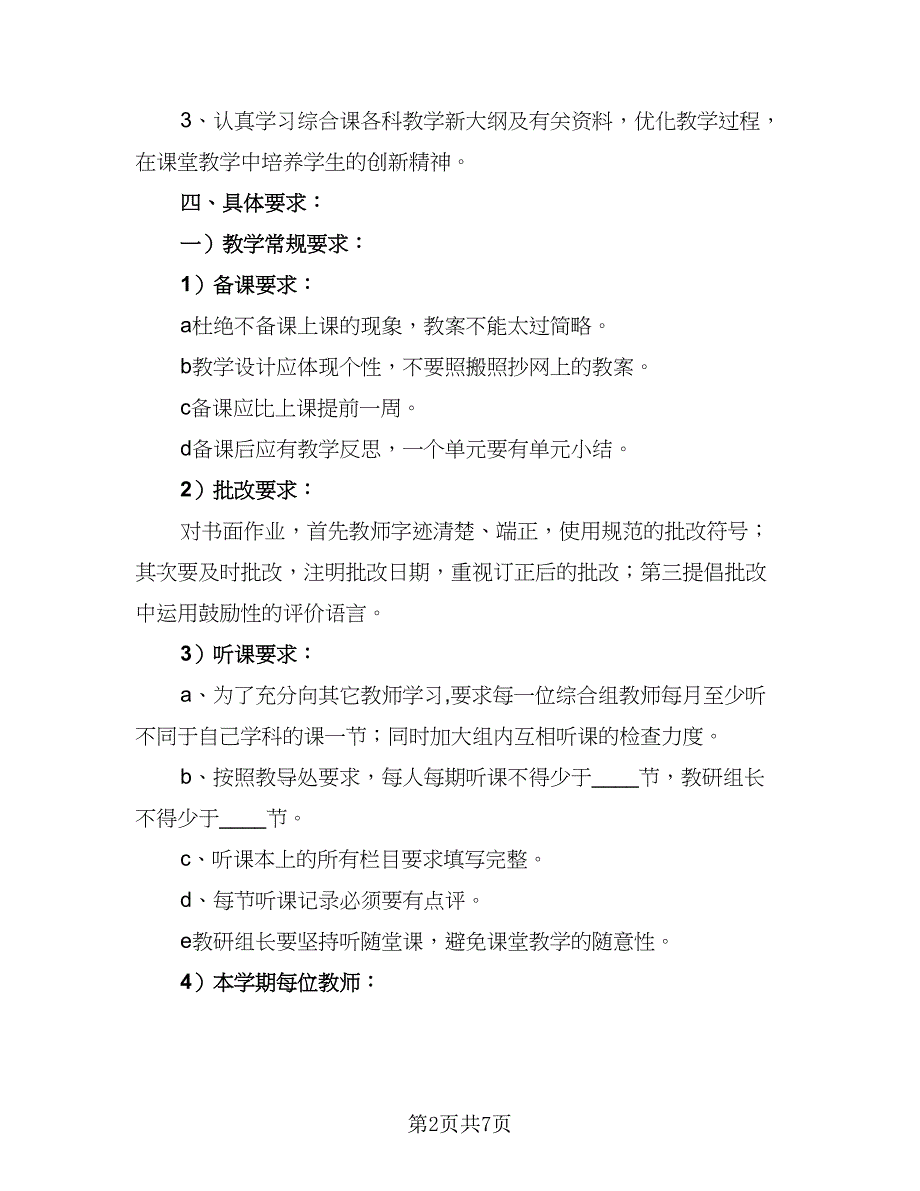 3、认真学习综合课各科教学新大纲及有关资料，优化教学过程，在课堂教学中培养学生的创新精神。

四、具体要求：

一）教学常规要求：

1）备课要求：

a杜绝不备课上课的现象，教案不能太过简略。

b教学设计应体现个性，不要照搬照抄网上的教案。

c备课应比上课提前一周。

d备课后应有教学反思，一个单元要有单元小结。

2）批改要求：

对书面作业，首先教师字迹清楚、端正，使用规范的批改符号；其次要及时批改，注明批改日期，重视订正后的批改；第三提倡批改中运用鼓励性的评价语言。

3）听课要求：

a、为了充分向其它教师学习,要求每一位综合组教师每月至少听不同于自己学科的课一节；同时加大组内互相听课的检查力度。

b、按照教导处要求，每人每期听课不得少于____节，教研组长不得少于____节。

c、听课本上的所有栏目要求填写完整。

d、每节听课记录必须要有点评。

e教研组长要坚持听随堂课，避免课堂教学的随意性。

4）本学期每位教师：

第2页共7页